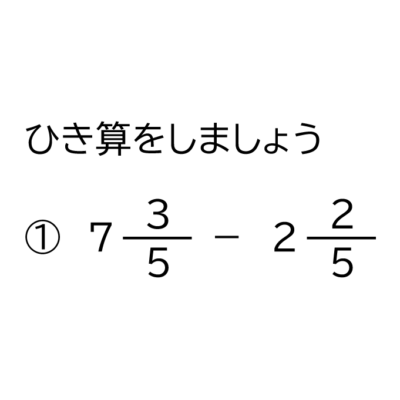 ひき算をしましょう

① $7\frac{3}{5} - 2\frac{2}{5}$